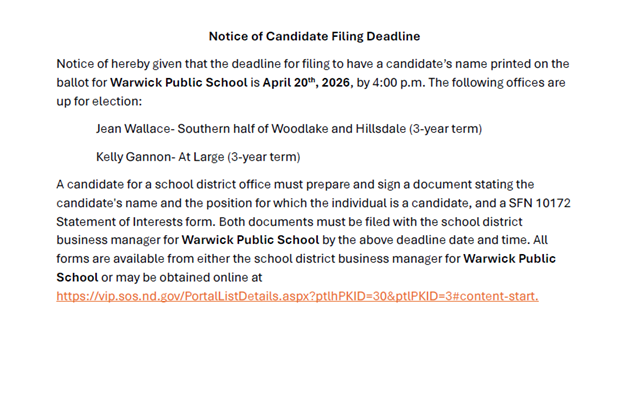 Notice of Candidate Filing Deadline

Notice of hereby given that the deadline for filing to have a candidate's name printed on the ballot for Warwick Public School is April 20th, 2026, by 4:00 p.m. The following offices are up for election:

Jean Wallace- Southern half of Woodlake and Hillsdale (3-year term)

Kelly Gannon- At Large (3-year term)

A candidate for a school district office must prepare and sign a document stating the candidate's name and the position for which the individual is a candidate, and a SFN 10172 Statement of Interests form. Both documents must be filed with the school district business manager for Warwick Public School by the above deadline date and time. All forms are available from either the school district business manager for Warwick Public School or may be obtained online at https://vip.sos.nd.gov/PortalListDetails.aspx?ptlhPKID=30&ptlPKID=3#content-start.